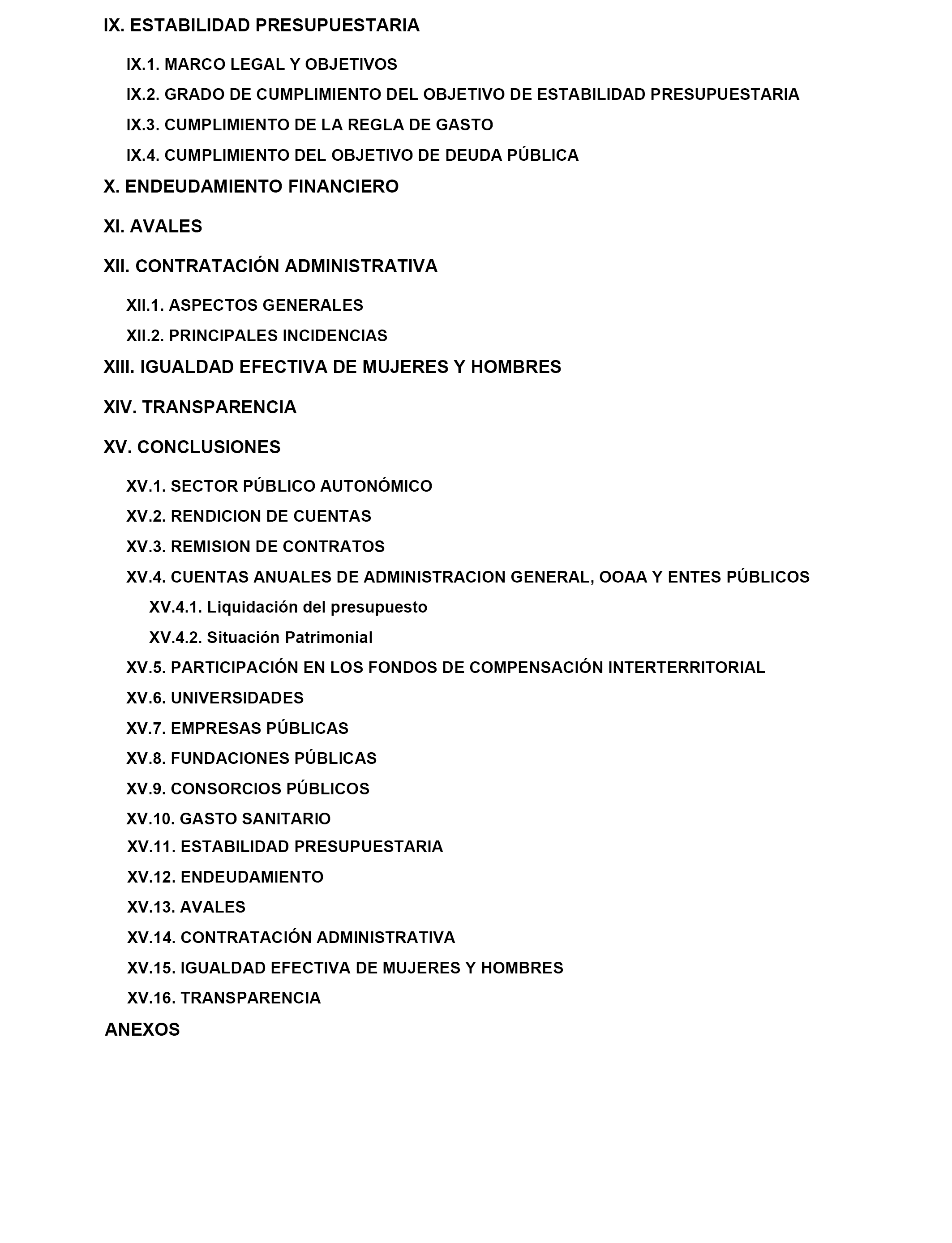 IX. ESTABILIDAD PRESUPUESTARIA

IX.1. MARCO LEGAL Y OBJETIVOS

IX.2. GRADO DE CUMPLIMIENTO DEL OBJETIVO DE ESTABILIDAD PRESUPUESTARIA

IX.3. CUMPLIMIENTO DE LA REGLA DE GASTO

IX.4. CUMPLIMIENTO DEL OBJETIVO DE DEUDA PÚBLICA

X. ENDEUDAMIENTO FINANCIERO

XI. AVALES

XII. CONTRATACIÓN ADMINISTRATIVA

XII.1. ASPECTOS GENERALES

XII.2. PRINCIPALES INCIDENCIAS

XIII. IGUALDAD EFECTIVA DE MUJERES Y HOMBRES

XIV. TRANSPARENCIA

XV. CONCLUSIONES

XV.1. SECTOR PÚBLICO AUTONÓMICO

XV.2. RENDICION DE CUENTAS

XV.3. REMISION DE CONTRATOS

XV.4. CUENTAS ANUALES DE ADMINISTRACION GENERAL, OOAA Y ENTES PÚBLICOS

XV.4.1. Liquidación del presupuesto

XV.4.2. Situación Patrimonial

XV.5. PARTICIPACIÓN EN LOS FONDOS DE COMPENSACIÓN INTERTERRITORIAL

XV.6. UNIVERSIDADES

XV.7. EMPRESAS PÚBLICAS

XV.8. FUNDACIONES PÚBLICAS

XV.9. CONSORCIOS PÚBLICOS

XV.10. GASTO SANITARIO

XV.11. ESTABILIDAD PRESUPUESTARIA

XV.12. ENDEUDAMIENTO

XV.13. AVALES

XV.14. CONTRATACIÓN ADMINISTRATIVA

XV.15. IGUALDAD EFECTIVA DE MUJERES Y HOMBRES

XV.16. TRANSPARENCIA

ANEXOS